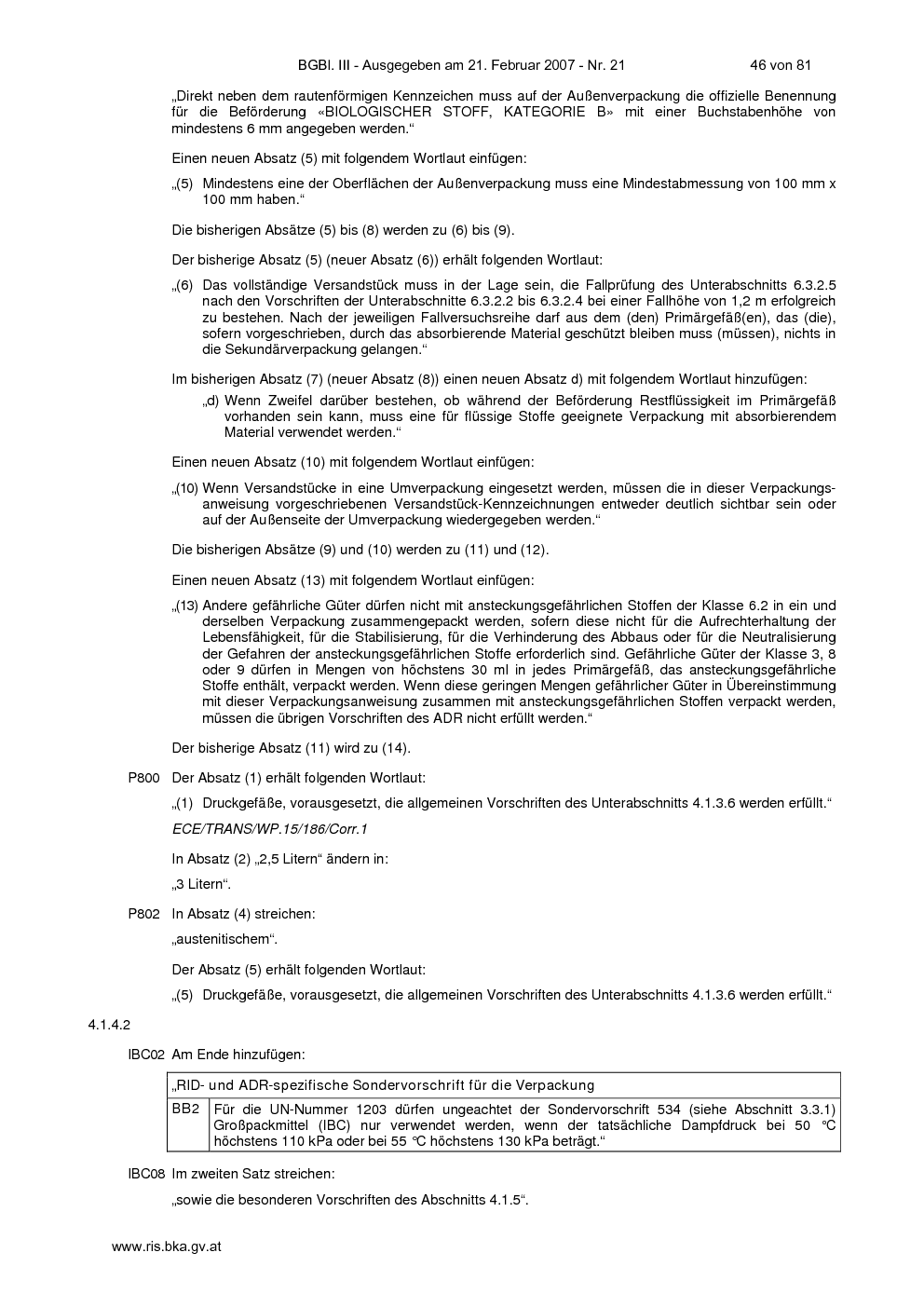 BGBl. III - Ausgegeben am 21. Februar 2007 - Nr. 21 46 von 81

„Direkt neben dem rautenförmigen Kennzeichen muss auf der Außenverpackung die offizielle Benennung für die Beförderung «BIOLOGISCHER STOFF, KATEGORIE B» mit einer Buchstabenhöhe von mindestens 6 mm angegeben werden.“

Einen neuen Absatz (5) mit folgendem Wortlaut einfügen:

„(5) Mindestens eine der Oberflächen der Außenverpackung muss eine Mindestabmessung von 100 mm x 100 mm haben.“

Die bisherigen Absätze (5) bis (8) werden zu (6) bis (9).

Der bisherige Absatz (5) (neuer Absatz (6)) erhält folgenden Wortlaut:

„(6) Das vollständige Versandstück muss in der Lage sein, die Fallprüfung des Unterabschnitts 6.3.2.5 nach den Vorschriften der Unterabschnitte 6.3.2.2 bis 6.3.2.4 bei einer Fallhöhe von 1,2 m erfolgreich zu bestehen. Nach der jeweiligen Fallversuchsreihe darf aus dem (den) Primärgefäß(en), das (die), sofern vorgeschrieben, durch das absorbierende Material geschützt bleiben muss (müssen), nichts in die Sekundärverpackung gelangen.“

Im bisherigen Absatz (7) (neuer Absatz (8)) einen neuen Absatz d) mit folgendem Wortlaut hinzufügen:

„d) Wenn Zweifel darüber bestehen, ob während der Beförderung Restflüssigkeit im Primärgefäß vorhanden sein kann, muss eine für flüssige Stoffe geeignete Verpackung mit absorbierendem Material verwendet werden.“

Einen neuen Absatz (10) mit folgendem Wortlaut einfügen:

„(10) Wenn Versandstücke in eine Umverpackung eingesetzt werden, müssen die in dieser Verpackungsanweisung vorgeschriebenen Versandstück-Kennzeichnungen entweder deutlich sichtbar sein oder auf der Außenseite der Umverpackung wiedergegeben werden.“

Die bisherigen Absätze (9) und (10) werden zu (11) und (12).

Einen neuen Absatz (13) mit folgendem Wortlaut einfügen:

„(13) Andere gefährliche Güter dürfen nicht mit ansteckungsgefährlichen Stoffen der Klasse 6.2 in ein und derselben Verpackung zusammengepackt werden, sofern diese nicht für die Aufrechterhaltung der Lebensfähigkeit, für die Stabilisierung, für die Verhinderung des Abbaus oder für die Neutralisierung der Gefahren der ansteckungsgefährlichen Stoffe erforderlich sind. Gefährliche Güter der Klasse 3, 8 oder 9 dürfen in Mengen von höchstens 30 ml in jedes Primärgefäß, das ansteckungsgefährliche Stoffe enthält, verpackt werden. Wenn diese geringen Mengen gefährlicher Güter in Übereinstimmung mit dieser Verpackungsanweisung zusammen mit ansteckungsgefährlichen Stoffen verpackt werden, müssen die übrigen Vorschriften des ADR nicht erfüllt werden.“

Der bisherige Absatz (11) wird zu (14).

P800 Der Absatz (1) erhält folgenden Wortlaut:

„(1) Druckgefäße, vorausgesetzt, die allgemeinen Vorschriften des Unterabschnitts 4.1.3.6 werden erfüllt.“

ECE/TRANS/WP.15/186/Corr.1

In Absatz (2) „2,5 Litern“ ändern in:

„3 Litern“.

P802 In Absatz (4) streichen:

„austenitischem“.

Der Absatz (5) erhält folgenden Wortlaut:

„(5) Druckgefäße, vorausgesetzt, die allgemeinen Vorschriften des Unterabschnitts 4.1.3.6 werden erfüllt.“

4.1.4.2

IBC02 Am Ende hinzufügen:

| „RID- und ADR-spezifische Sondervorschrift für die Verpackung | |
|---|---|
| BB2 | Für die UN-Nummer 1203 dürfen ungeachtet der Sondervorschrift 534 (siehe Abschnitt 3.3.1) Großpackmittel (IBC) nur verwendet werden, wenn der tatsächliche Dampfdruck bei 50 °C höchstens 110 kPa oder bei 55 °C höchstens 130 kPa beträgt.“ |

IBC08 Im zweiten Satz streichen:

„sowie die besonderen Vorschriften des Abschnitts 4.1.5“.

www.ris.bka.gv.at